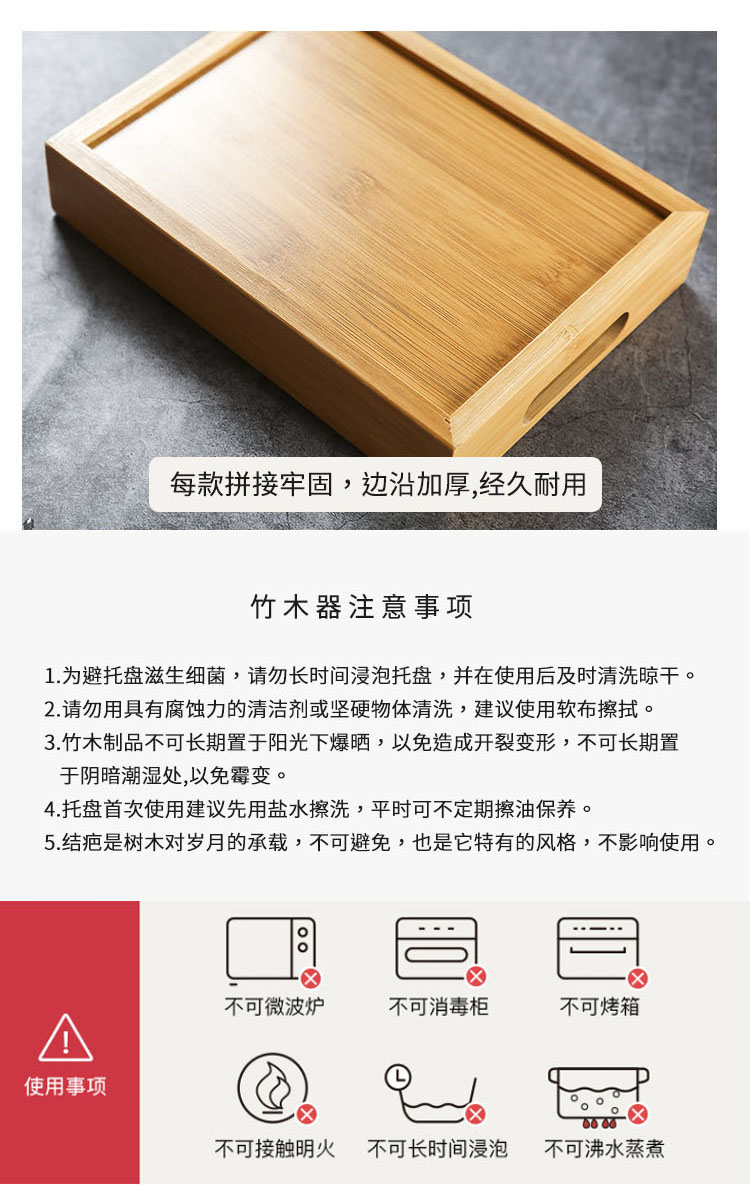 每款拼接牢固，边沿加厚,经久耐用

竹木器注意事项

1.为避托盘滋生细菌，请勿长时间浸泡托盘，并在使用后及时清洗晾干。
2.请勿用具有腐蚀力的清洁剂或坚硬物体清洗，建议使用软布擦拭。
3.竹木制品不可长期置于阳光下爆晒，以免造成开裂变形，不可长期置于阴暗潮湿处,以免霉变。
4.托盘首次使用建议先用盐水擦洗，平时可不定期擦油保养。
5.结疤是树木对岁月的承载，不可避免，也是它特有的风格，不影响使用。

使用事项

不可微波炉 不可消毒柜 不可烤箱

不可接触明火 不可长时间浸泡 不可沸水蒸煮